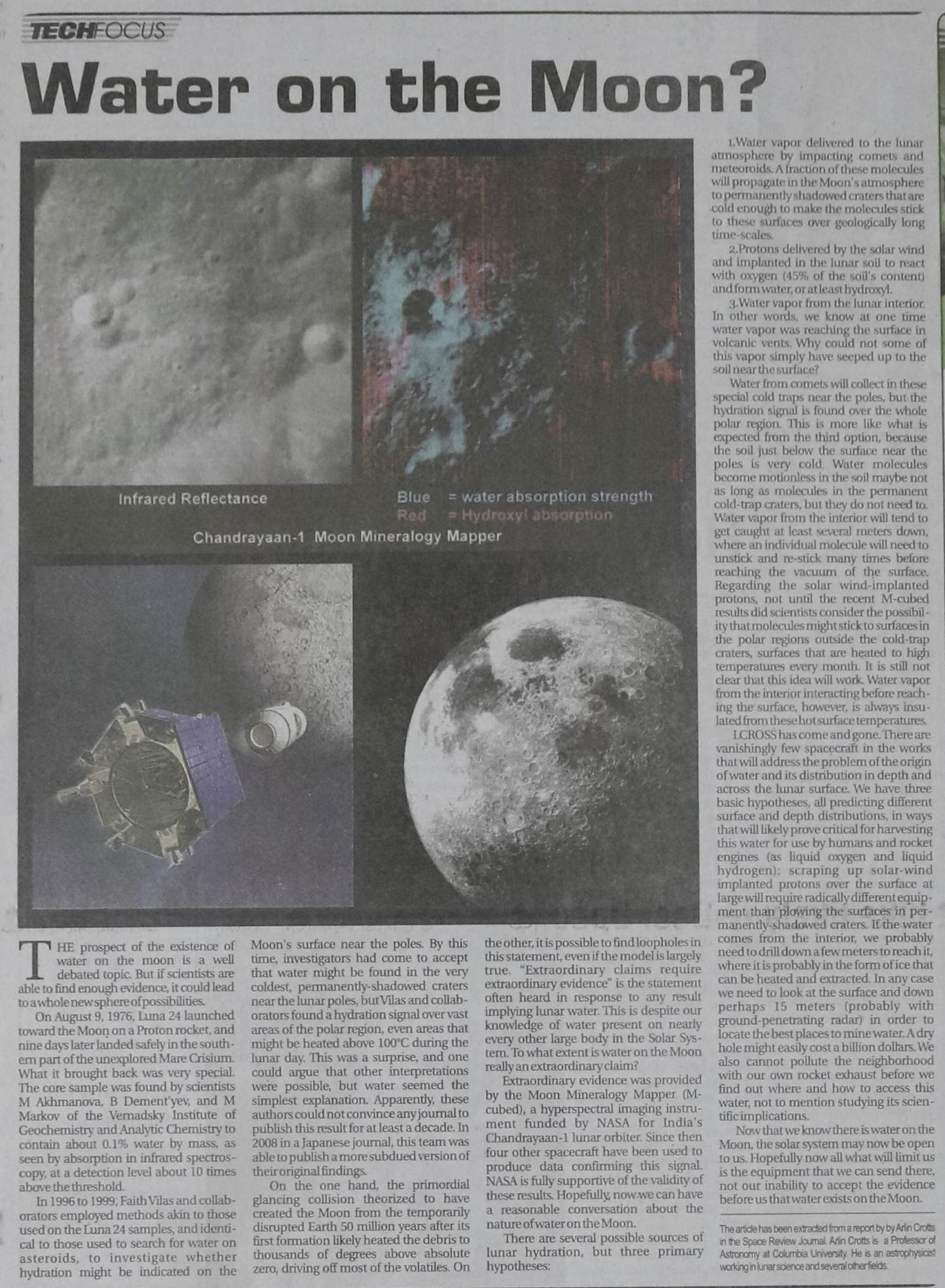 TECHFOCUS

Water on the Moon?

Infrared Reflectance

Blue = water absorption strength
Red = Hydroxyl absorption

Chandrayaan-1 Moon Mineralogy Mapper

THE prospect of the existence of water on the moon is a well debated topic. But if scientists are able to find enough evidence, it could lead to a whole new sphere of possibilities.

On August 9, 1976, Luna 24 launched toward the Moon on a Proton rocket, and nine days later landed safely in the southern part of the unexplored Mare Crisium. What it brought back was very special. The core sample was found by scientists M Akhmanova, B Dement'yev, and M Markov of the Vernadsky Institute of Geochemistry and Analytic Chemistry to contain about 0.1% water by mass, as seen by absorption in infrared spectroscopy, at a detection level about 10 times above the threshold.

In 1996 to 1999, Faith Vilas and collaborators employed methods akin to those used on the Luna 24 samples, and identical to those used to search for water on asteroids, to investigate whether hydration might be indicated on the Moon's surface near the poles. By this time, investigators had come to accept that water might be found in the very coldest, permanently-shadowed craters near the lunar poles, but Vilas and collaborators found a hydration signal over vast areas of the polar region, even areas that might be heated above 100°C during the lunar day. This was a surprise, and one could argue that other interpretations were possible, but water seemed the simplest explanation. Apparently, these authors could not convince any journal to publish this result for at least a decade. In 2008 in a Japanese journal, this team was able to publish a more subdued version of their original findings.

On the one hand, the primordial glancing collision theorized to have created the Moon from the temporarily disrupted Earth 50 million years after its first formation likely heated the debris to thousands of degrees above absolute zero, driving off most of the volatiles. On the other, it is possible to find loopholes in this statement, even if the model is largely true. "Extraordinary claims require extraordinary evidence" is the statement often heard in response to any result implying lunar water. This is despite our knowledge of water present on nearly every other large body in the Solar System. To what extent is water on the Moon really an extraordinary claim?

Extraordinary evidence was provided by the Moon Mineralogy Mapper (M-cubed), a hyperspectral imaging instrument funded by NASA for India's Chandrayaan-1 lunar orbiter. Since then four other spacecraft have been used to produce data confirming this signal. NASA is fully supportive of the validity of these results. Hopefully, now we can have a reasonable conversation about the nature of water on the Moon.

There are several possible sources of lunar hydration, but three primary hypotheses:

1.Water vapor delivered to the lunar atmosphere by impacting comets and meteoroids. A fraction of these molecules will propagate in the Moon's atmosphere to permanently shadowed craters that are cold enough to make the molecules stick to these surfaces over geologically long time-scales.

2.Protons delivered by the solar wind and implanted in the lunar soil to react with oxygen (45% of the soil's content) and form water, or at least hydroxyl.

3.Water vapor from the lunar interior. In other words, we know at one time water vapor was reaching the surface in volcanic vents. Why could not some of this vapor simply have seeped up to the soil near the surface?

Water from comets will collect in these special cold traps near the poles, but the hydration signal is found over the whole polar region. This is more like what is expected from the third option, because the soil just below the surface near the poles is very cold. Water molecules become motionless in the soil maybe not as long as molecules in the permanent cold-trap craters, but they do not need to. Water vapor from the interior will tend to get caught at least several meters down, where an individual molecule will need to unstick and re-stick many times before reaching the vacuum of the surface. Regarding the solar wind-implanted protons, not until the recent M-cubed results did scientists consider the possibility that molecules might stick to surfaces in the polar regions outside the cold-trap craters, surfaces that are heated to high temperatures every month. It is still not clear that this idea will work. Water vapor from the interior interacting before reaching the surface, however, is always insulated from these hot surface temperatures.

LCROSS has come and gone. There are vanishingly few spacecraft in the works that will address the problem of the origin of water and its distribution in depth and across the lunar surface. We have three basic hypotheses, all predicting different surface and depth distributions, in ways that will likely prove critical for harvesting this water for use by humans and rocket engines (as liquid oxygen and liquid hydrogen): scraping up solar-wind implanted protons over the surface at large will require radically different equipment than plowing the surfaces in permanently-shadowed craters. If the water comes from the interior, we probably need to drill down a few meters to reach it, where it is probably in the form of ice that can be heated and extracted. In any case we need to look at the surface and down perhaps 15 meters (probably with ground-penetrating radar) in order to locate the best places to mine water. A dry hole might easily cost a billion dollars. We also cannot pollute the neighborhood with our own rocket exhaust before we find out where and how to access this water, not to mention studying its scientific implications.

Now that we know there is water on the Moon, the solar system may now be open to us. Hopefully now all what will limit us is the equipment that we can send there, not our inability to accept the evidence before us that water exists on the Moon.

The article has been extracted from a report by by Arlin Crotts in the Space Review Journal. Arlin Crotts is a Professor of Astronomy at Columbia University. He is an astrophysicist working in lunar science and several other fields.